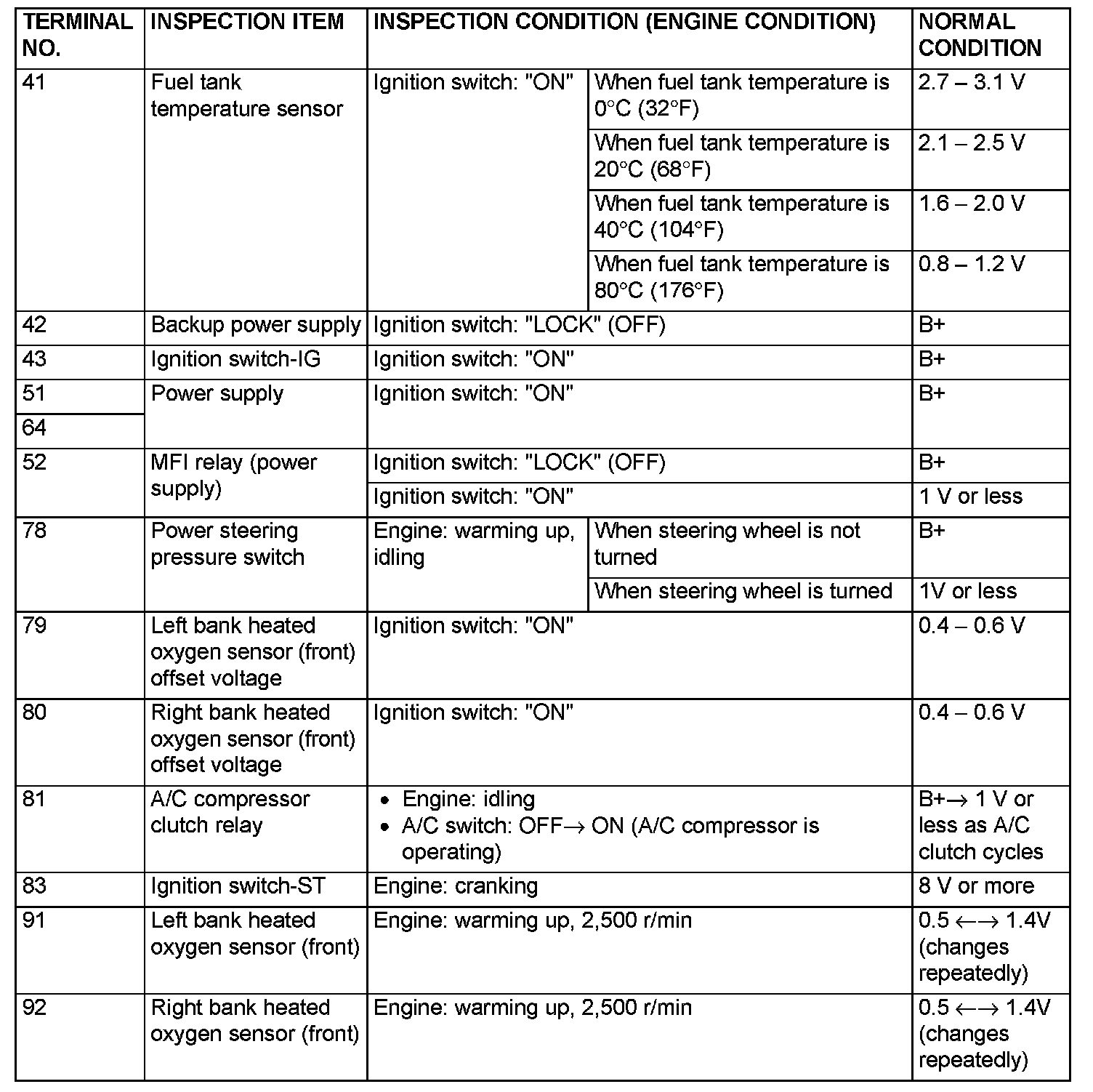 | TERMINAL NO. | INSPECTION ITEM | INSPECTION CONDITION (ENGINE CONDITION) | | NORMAL CONDITION |
|---|---|---|---|---|
| 41 | Fuel tank temperature sensor | Ignition switch: "ON" | When fuel tank temperature is 0°C (32°F) | 2.7 – 3.1 V |
| | | | When fuel tank temperature is 20°C (68°F) | 2.1 – 2.5 V |
| | | | When fuel tank temperature is 40°C (104°F) | 1.6 – 2.0 V |
| | | | When fuel tank temperature is 80°C (176°F) | 0.8 – 1.2 V |
| 42 | Backup power supply | Ignition switch: "LOCK" (OFF) | | B+ |
| 43 | Ignition switch-IG | Ignition switch: "ON" | | B+ |
| 51 | Power supply | Ignition switch: "ON" | | B+ |
| 64 | | | | |
| 52 | MFI relay (power supply) | Ignition switch: "LOCK" (OFF) | | B+ |
| | | Ignition switch: "ON" | | 1 V or less |
| 78 | Power steering pressure switch | Engine: warming up, idling | When steering wheel is not turned | B+ |
| | | | When steering wheel is turned | 1V or less |
| 79 | Left bank heated oxygen sensor (front) offset voltage | Ignition switch: "ON" | | 0.4 – 0.6 V |
| 80 | Right bank heated oxygen sensor (front) offset voltage | Ignition switch: "ON" | | 0.4 – 0.6 V |
| 81 | A/C compressor clutch relay | • Engine: idling • A/C switch: OFF→ ON (A/C compressor is operating) | | B+→ 1 V or less as A/C clutch cycles |
| 83 | Ignition switch-ST | Engine: cranking | | 8 V or more |
| 91 | Left bank heated oxygen sensor (front) | Engine: warming up, 2,500 r/min | | 0.5 ←→ 1.4V (changes repeatedly) |
| 92 | Right bank heated oxygen sensor (front) | Engine: warming up, 2,500 r/min | | 0.5 ←→ 1.4V (changes repeatedly) |